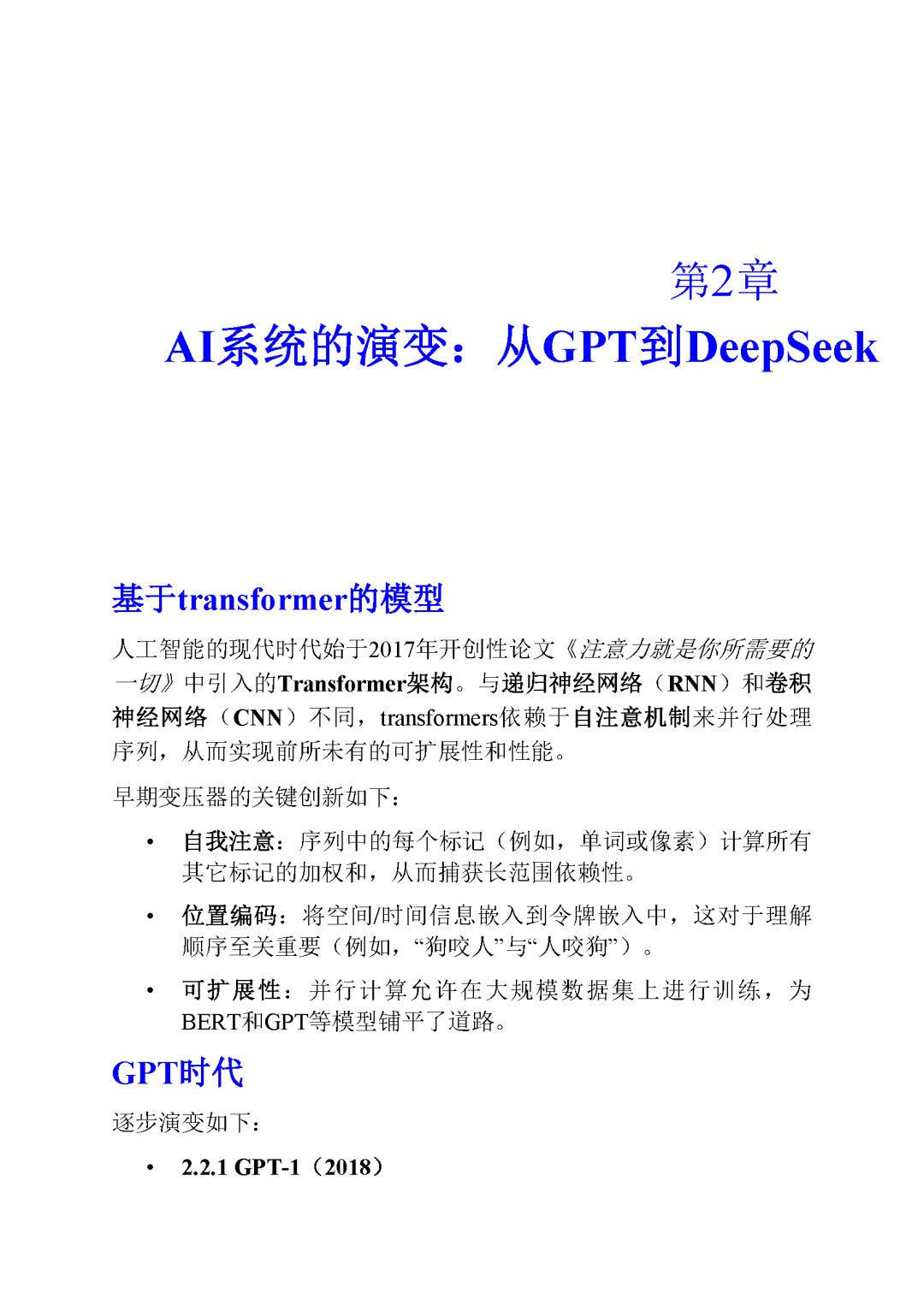 第2章
AI系统的演变：从GPT到DeepSeek

基于transformer的模型

人工智能的现代时代始于2017年开创性论文《注意力就是你所需要的一切》中引入的Transformer架构。与递归神经网络（RNN）和卷积神经网络（CNN）不同，transformers依赖于自注意机制来并行处理序列，从而实现前所未有的可扩展性和性能。

早期变压器的关键创新如下：

• 自我注意：序列中的每个标记（例如，单词或像素）计算所有其它标记的加权和，从而捕获长范围依赖性。

• 位置编码：将空间/时间信息嵌入到令牌嵌入中，这对于理解顺序至关重要（例如，“狗咬人”与“人咬狗”）。

• 可扩展性：并行计算允许在大规模数据集上进行训练，为BERT和GPT等模型铺平了道路。

GPT时代

逐步演变如下：

• 2.2.1 GPT-1（2018）